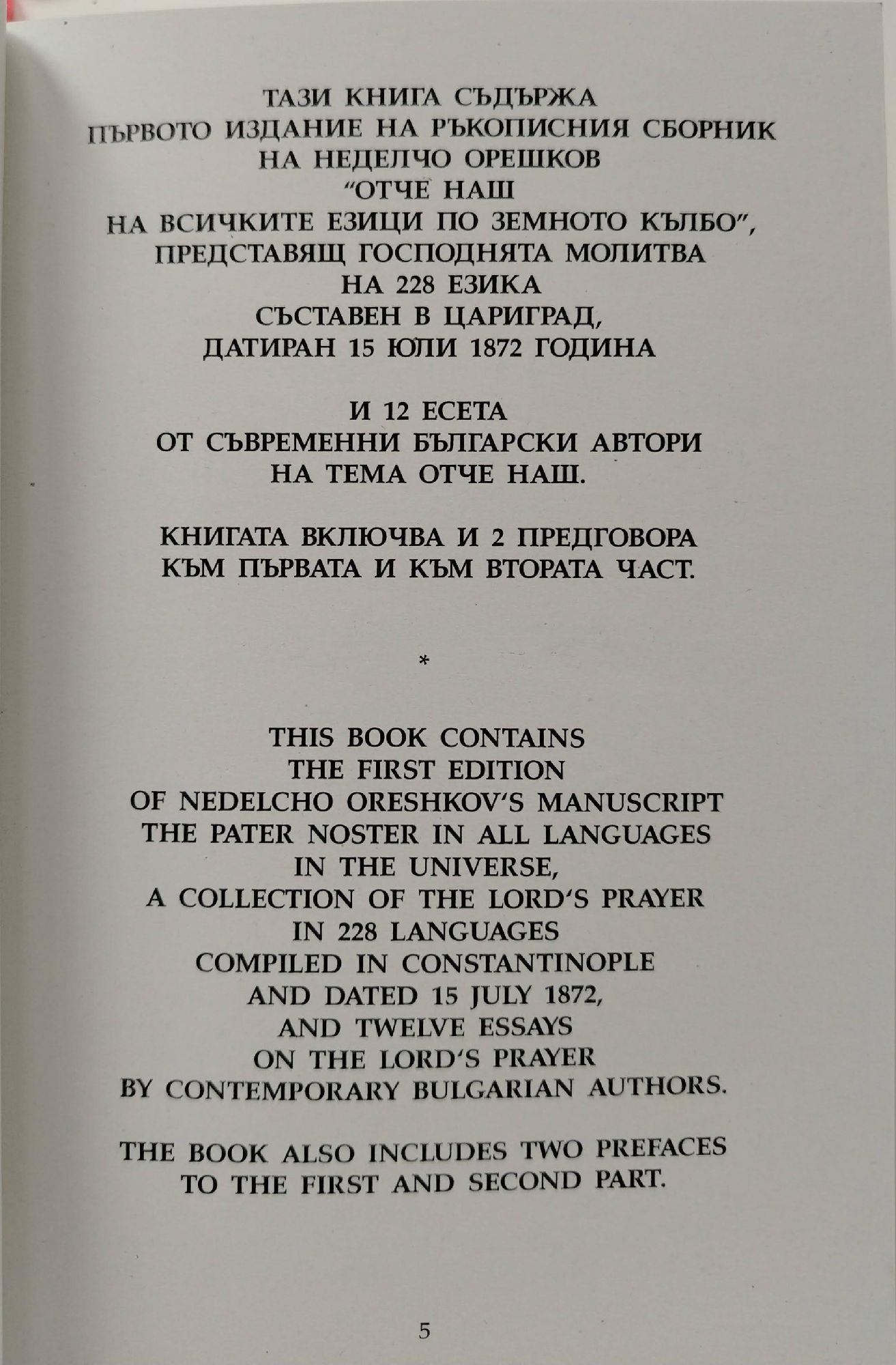 ТАЗИ КНИГА СЪДЪРЖА
ПЪРВОТО ИЗДАНИЕ НА РЪКОПИСНИЯ СБОРНИК
НА НЕДЕЛЧО ОРЕШКОВ
"ОТЧЕ НАШ
НА ВСИЧКИТЕ ЕЗИЦИ ПО ЗЕМНОТО КЪЛБО",
ПРЕДСТАВЯЩ ГОСПОДНЯТА МОЛИТВА
НА 228 ЕЗИКА
СЪСТАВЕН В ЦАРИГРАД,
ДАТИРАН 15 ЮЛИ 1872 ГОДИНА

И 12 ЕСЕТА
ОТ СЪВРЕМЕННИ БЪЛГАРСКИ АВТОРИ
НА ТЕМА ОТЧЕ НАШ.

КНИГАТА ВКЛЮЧВА И 2 ПРЕДГОВОРА
КЪМ ПЪРВАТА И КЪМ ВТОРАТА ЧАСТ.

*

THIS BOOK CONTAINS
THE FIRST EDITION
OF NEDELCHO ORESHKOV'S MANUSCRIPT
THE PATER NOSTER IN ALL LANGUAGES
IN THE UNIVERSE,
A COLLECTION OF THE LORD'S PRAYER
IN 228 LANGUAGES
COMPILED IN CONSTANTINOPLE
AND DATED 15 JULY 1872,
AND TWELVE ESSAYS
ON THE LORD'S PRAYER
BY CONTEMPORARY BULGARIAN AUTHORS.

THE BOOK ALSO INCLUDES TWO PREFACES
TO THE FIRST AND SECOND PART.

5